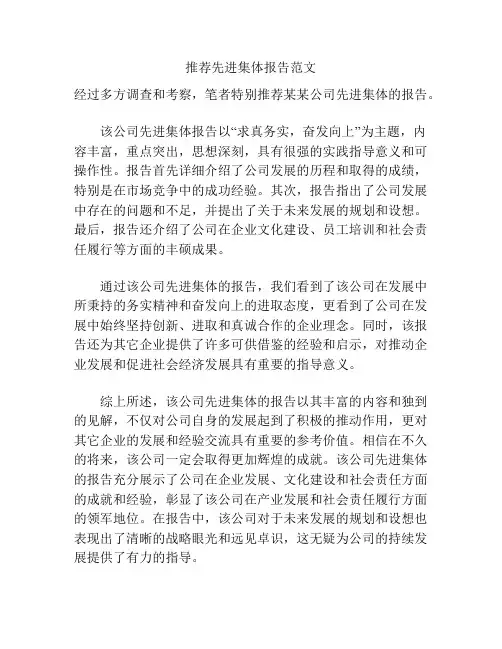 推荐先进集体报告范文

经过多方调查和考察，笔者特别推荐某某公司先进集体的报告。

该公司先进集体报告以“求真务实，奋发向上”为主题，内容丰富，重点突出，思想深刻，具有很强的实践指导意义和可操作性。报告首先详细介绍了公司发展的历程和取得的成绩，特别是在市场竞争中的成功经验。其次，报告指出了公司发展中存在的问题和不足，并提出了关于未来发展的规划和设想。最后，报告还介绍了公司在企业文化建设、员工培训和社会责任履行等方面的丰硕成果。

通过该公司先进集体的报告，我们看到了该公司在发展中所秉持的务实精神和奋发向上的进取态度，更看到了公司在发展中始终坚持创新、进取和真诚合作的企业理念。同时，该报告还为其它企业提供了许多可供借鉴的经验和启示，对推动企业发展和促进社会经济发展具有重要的指导意义。

综上所述，该公司先进集体的报告以其丰富的内容和独到的见解，不仅对公司自身的发展起到了积极的推动作用，更对其它企业的发展和经验交流具有重要的参考价值。相信在不久的将来，该公司一定会取得更加辉煌的成就。该公司先进集体的报告充分展示了公司在企业发展、文化建设和社会责任方面的成就和经验，彰显了该公司在产业发展和社会责任履行方面的领军地位。在报告中，该公司对于未来发展的规划和设想也表现出了清晰的战略眼光和远见卓识，这无疑为公司的持续发展提供了有力的指导。